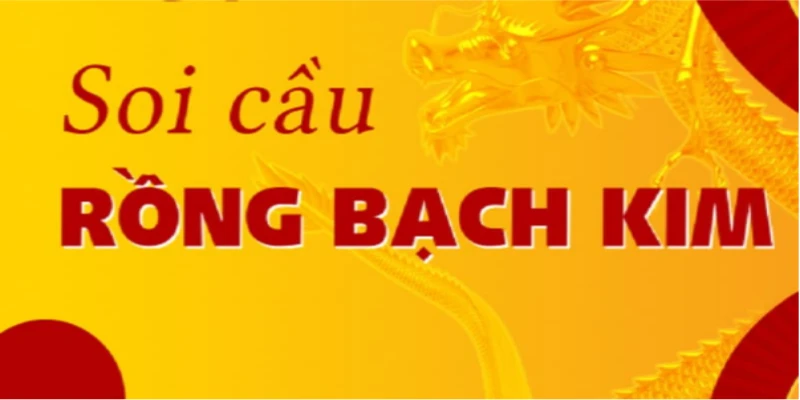 Soi cầu
RỒNG BẠCH KIM